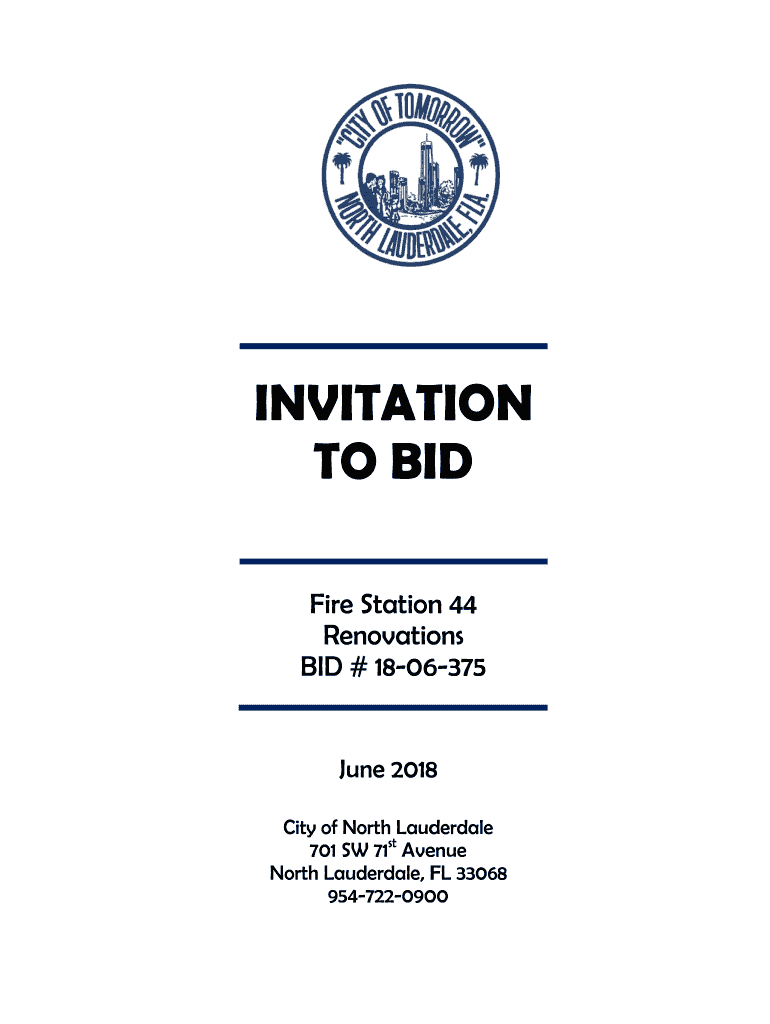 "CITY OF TOMORROW"
NORTH LAUDERDALE, FLA.

INVITATION
TO BID

Fire Station 44
Renovations
BID # 18-06-375

June 2018

City of North Lauderdale
701 SW 71st Avenue
North Lauderdale, FL 33068
954-722-0900